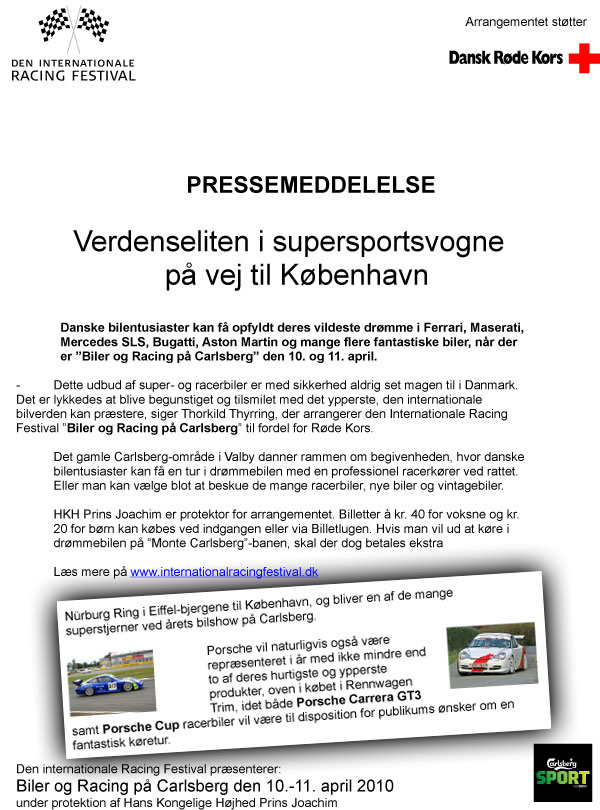 DEN INTERNATIONALE RACING FESTIVAL

Arrangementet støtter

Dansk Røde Kors

PRESSEMEDDELELSE

Verdenseliten i supersportsvogne på vej til København

Danske bilentusiaster kan få opfyldt deres vildeste drømme i Ferrari, Maserati, Mercedes SLS, Bugatti, Aston Martin og mange flere fantastiske biler, når der er "Biler og Racing på Carlsberg" den 10. og 11. april.

- Dette udbud af super- og racerbiler er med sikkerhed aldrig set magen til i Danmark. Det er lykkedes at blive begunstiget og tilsmilet med det ypperste, den internationale bilverden kan præstere, siger Thorkild Thyrring, der arrangerer den Internationale Racing Festival "Biler og Racing på Carlsberg" til fordel for Røde Kors.

Det gamle Carlsberg-område i Valby danner rammen om begivenheden, hvor danske bilentusiaster kan få en tur i drømmebilen med en professionel racerkører ved rattet. Eller man kan vælge blot at beskue de mange racerbiler, nye biler og vintagebiler.

HKH Prins Joachim er protektor for arrangementet. Billetter à kr. 40 for voksne og kr. 20 for børn kan købes ved indgangen eller via Billetlugen. Hvis man vil ud at køre i drømmebilen på "Monte Carlsberg"-banen, skal der dog betales ekstra

Læs mere på www.internationalracingfestival.dk

Nürburg Ring i Eiffel-bjergene til København, og bliver en af de mange superstjerner ved årets bilshow på Carlsberg.

Porsche vil naturligvis også være repræsenteret i år med ikke mindre end to af deres hurtigste og ypperste produkter, oven i købet i Rennwagen Trim, idet både Porsche Carrera GT3 samt Porsche Cup racerbiler vil være til disposition for publikums ønsker om en fantastisk køretur.

Den internationale Racing Festival præsenterer:
Biler og Racing på Carlsberg den 10.-11. april 2010
under protektion af Hans Kongelige Højhed Prins Joachim

Carlsberg SPORT